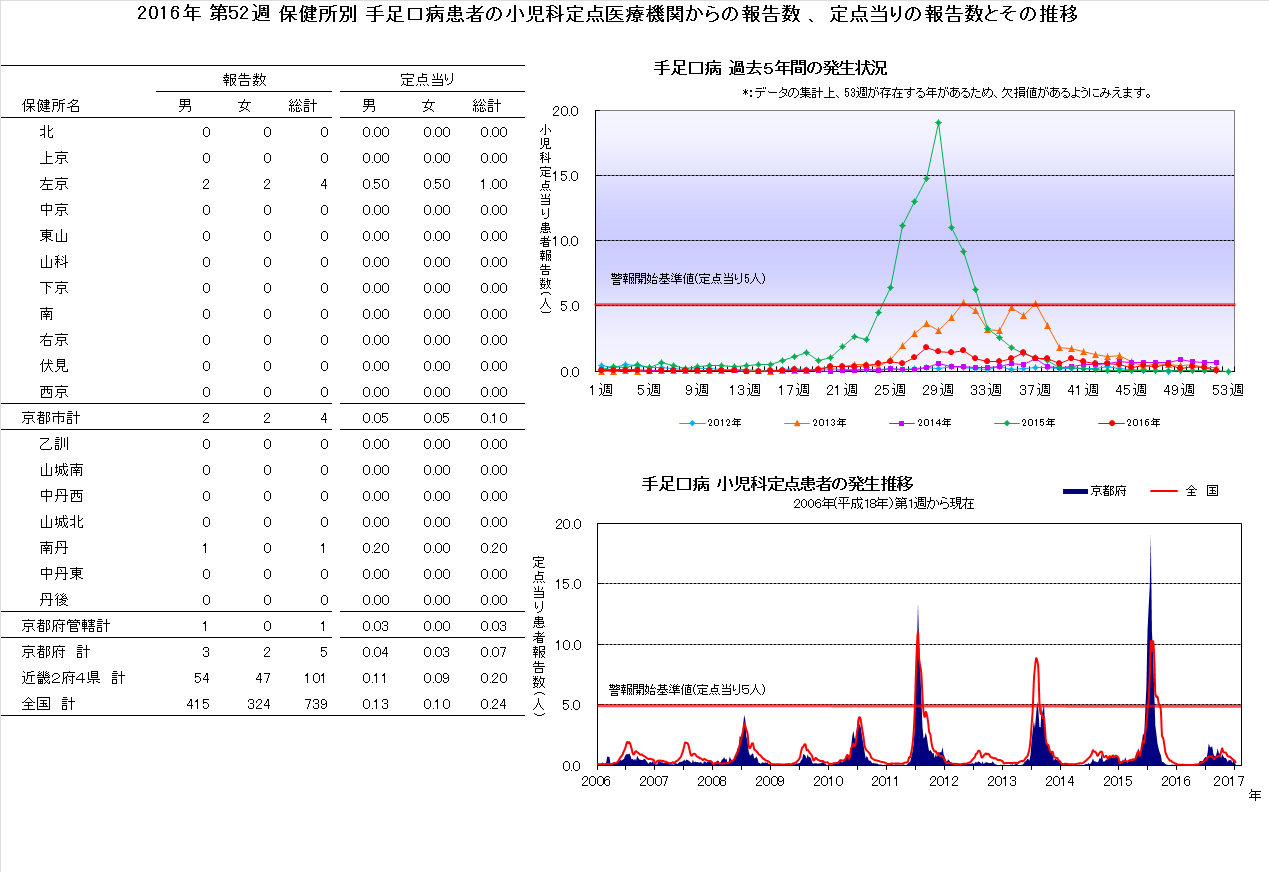 2016年 第52週 保健所別 手足口病患者の小児科定点医療機関からの報告数 、 定点当りの報告数とその推移

| 保健所名 | 報告数 男 | 報告数 女 | 報告数 総計 | 定点当り 男 | 定点当り 女 | 定点当り 総計 |
|---|---|---|---|---|---|---|
| 北 | 0 | 0 | 0 | 0.00 | 0.00 | 0.00 |
| 上京 | 0 | 0 | 0 | 0.00 | 0.00 | 0.00 |
| 左京 | 2 | 2 | 4 | 0.50 | 0.50 | 1.00 |
| 中京 | 0 | 0 | 0 | 0.00 | 0.00 | 0.00 |
| 東山 | 0 | 0 | 0 | 0.00 | 0.00 | 0.00 |
| 山科 | 0 | 0 | 0 | 0.00 | 0.00 | 0.00 |
| 下京 | 0 | 0 | 0 | 0.00 | 0.00 | 0.00 |
| 南 | 0 | 0 | 0 | 0.00 | 0.00 | 0.00 |
| 右京 | 0 | 0 | 0 | 0.00 | 0.00 | 0.00 |
| 伏見 | 0 | 0 | 0 | 0.00 | 0.00 | 0.00 |
| 西京 | 0 | 0 | 0 | 0.00 | 0.00 | 0.00 |
| 京都市計 | 2 | 2 | 4 | 0.05 | 0.05 | 0.10 |
| 乙訓 | 0 | 0 | 0 | 0.00 | 0.00 | 0.00 |
| 山城南 | 0 | 0 | 0 | 0.00 | 0.00 | 0.00 |
| 中丹西 | 0 | 0 | 0 | 0.00 | 0.00 | 0.00 |
| 山城北 | 0 | 0 | 0 | 0.00 | 0.00 | 0.00 |
| 南丹 | 1 | 0 | 1 | 0.20 | 0.00 | 0.20 |
| 中丹東 | 0 | 0 | 0 | 0.00 | 0.00 | 0.00 |
| 丹後 | 0 | 0 | 0 | 0.00 | 0.00 | 0.00 |
| 京都府管轄計 | 1 | 0 | 1 | 0.03 | 0.00 | 0.03 |
| 京都府 計 | 3 | 2 | 5 | 0.04 | 0.03 | 0.07 |
| 近畿2府4県 計 | 54 | 47 | 101 | 0.11 | 0.09 | 0.20 |
| 全国 計 | 415 | 324 | 739 | 0.13 | 0.10 | 0.24 |

手足口病 過去5年間の発生状況
*:データの集計上、53週が存在する年があるため、欠損値があるようにみえます。
小児科定点当り患者報告数(人)
20.0
15.0
10.0
5.0
0.0
警報開始基準値(定点当り5人)
1週 5週 9週 13週 17週 21週 25週 29週 33週 37週 41週 45週 49週 53週
2012年 2013年 2014年 2015年 2016年

手足口病 小児科定点患者の発生推移
2006年(平成18年)第1週から現在
京都府 全 国
定点当り患者報告数(人)
20.0
15.0
10.0
5.0
0.0
警報開始基準値(定点当り5人)
2006 2007 2008 2009 2010 2011 2012 2013 2014 2015 2016 2017
年